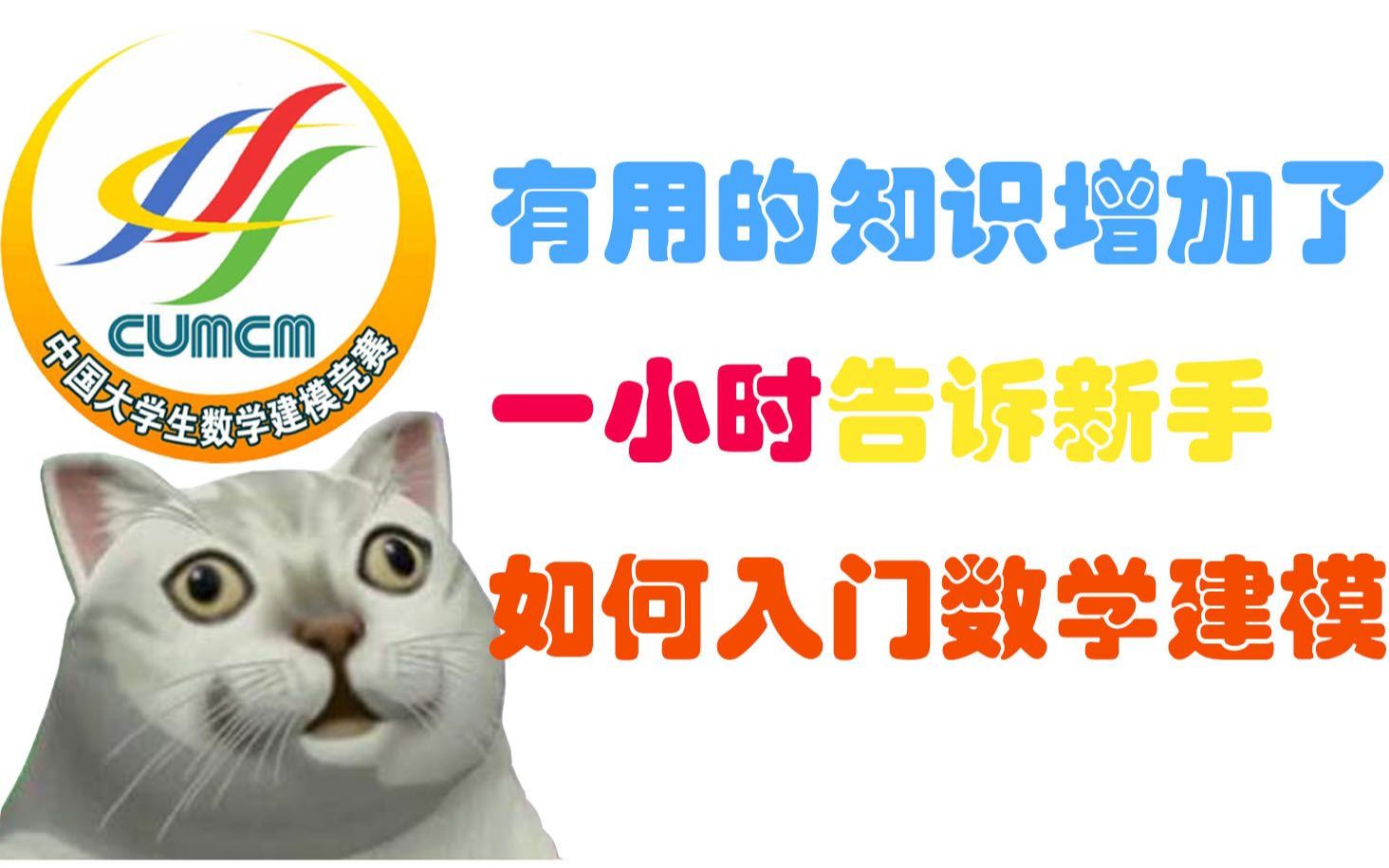 CUMCM
中国大学生数学建模竞赛

有用的知识增加了
一小时告诉新手
如何入门数学建模